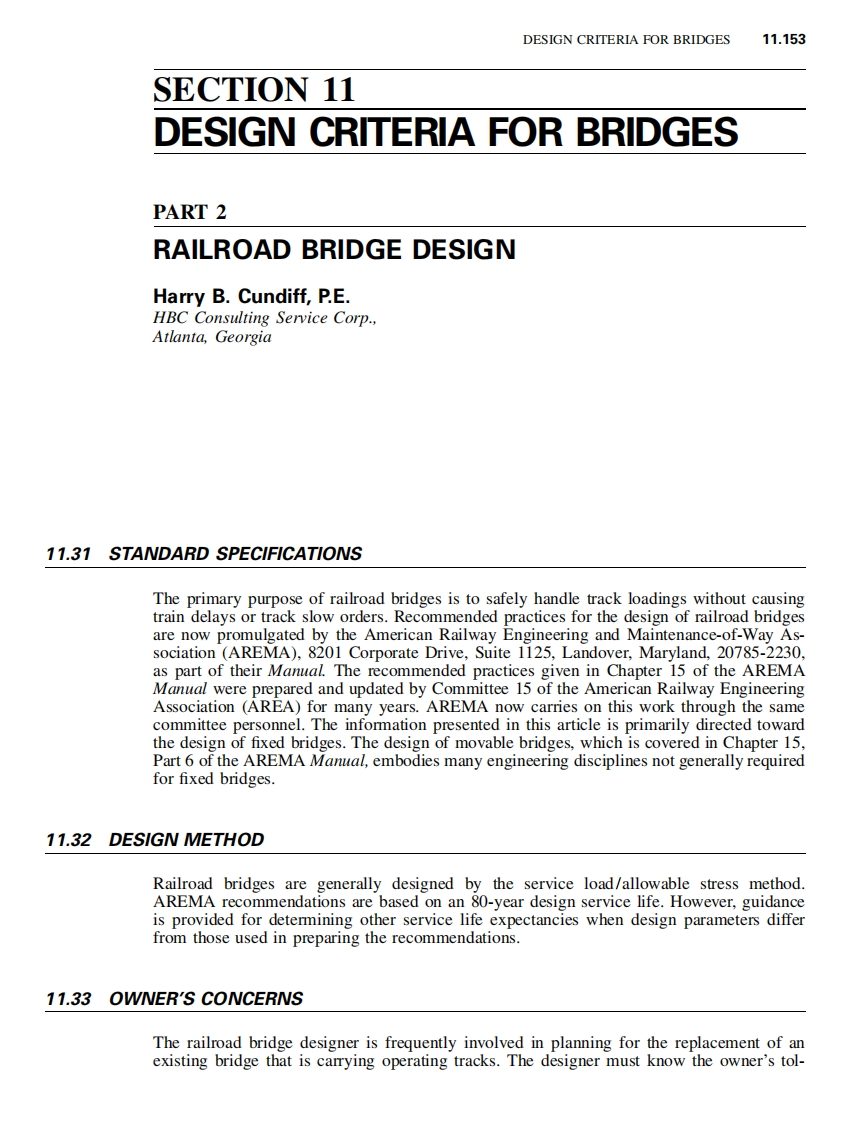 DESIGN CRITERIA FOR BRIDGES 11.153

SECTION 11
DESIGN CRITERIA FOR BRIDGES

PART 2
RAILROAD BRIDGE DESIGN

Harry B. Cundiff, P.E.
HBC Consulting Service Corp.,
Atlanta, Georgia

11.31 STANDARD SPECIFICATIONS

The primary purpose of railroad bridges is to safely handle track loadings without causing train delays or track slow orders. Recommended practices for the design of railroad bridges are now promulgated by the American Railway Engineering and Maintenance-of-Way Association (AREMA), 8201 Corporate Drive, Suite 1125, Landover, Maryland, 20785-2230, as part of their Manual. The recommended practices given in Chapter 15 of the AREMA Manual were prepared and updated by Committee 15 of the American Railway Engineering Association (AREA) for many years. AREMA now carries on this work through the same committee personnel. The information presented in this article is primarily directed toward the design of fixed bridges. The design of movable bridges, which is covered in Chapter 15, Part 6 of the AREMA Manual, embodies many engineering disciplines not generally required for fixed bridges.

11.32 DESIGN METHOD

Railroad bridges are generally designed by the service load/allowable stress method. AREMA recommendations are based on an 80-year design service life. However, guidance is provided for determining other service life expectancies when design parameters differ from those used in preparing the recommendations.

11.33 OWNER'S CONCERNS

The railroad bridge designer is frequently involved in planning for the replacement of an existing bridge that is carrying operating tracks. The designer must know the owner's tol-